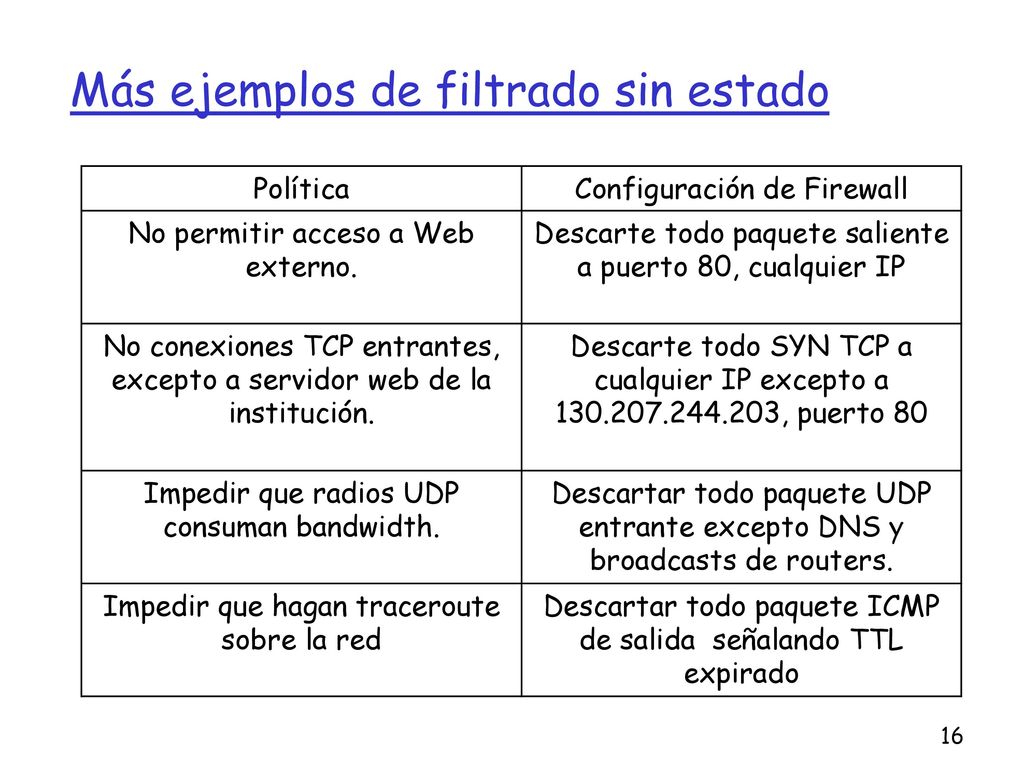 Más ejemplos de filtrado sin estado

| Política | Configuración de Firewall |
|---|---|
| No permitir acceso a Web externo. | Descarte todo paquete saliente a puerto 80, cualquier IP |
| No conexiones TCP entrantes, excepto a servidor web de la institución. | Descarte todo SYN TCP a cualquier IP excepto a 130.207.244.203, puerto 80 |
| Impedir que radios UDP consuman bandwidth. | Descartar todo paquete UDP entrante excepto DNS y broadcasts de routers. |
| Impedir que hagan traceroute sobre la red | Descartar todo paquete ICMP de salida señalando TTL expirado |

16